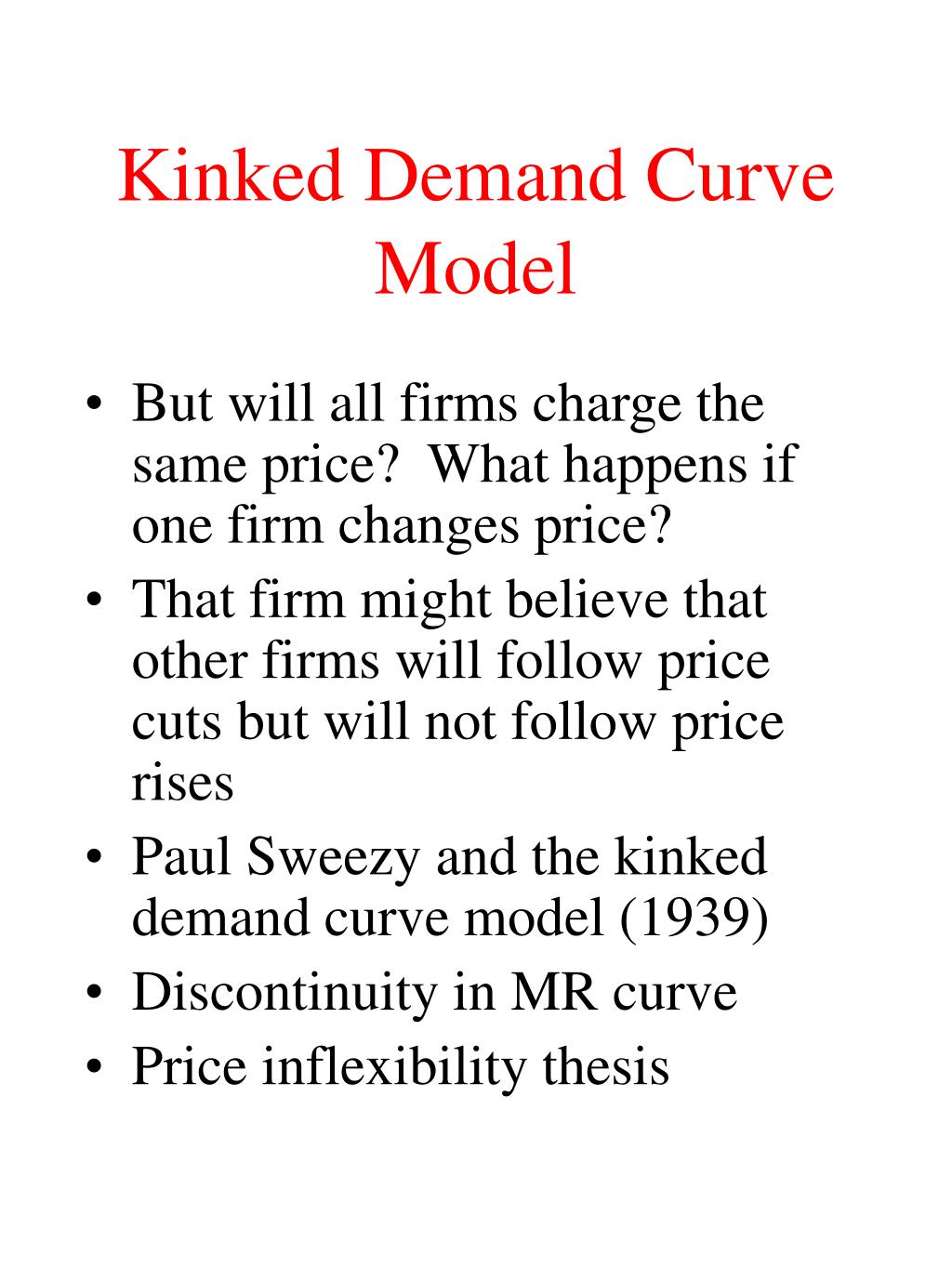 Kinked Demand Curve Model

• But will all firms charge the same price? What happens if one firm changes price?
• That firm might believe that other firms will follow price cuts but will not follow price rises
• Paul Sweezy and the kinked demand curve model (1939)
• Discontinuity in MR curve
• Price inflexibility thesis